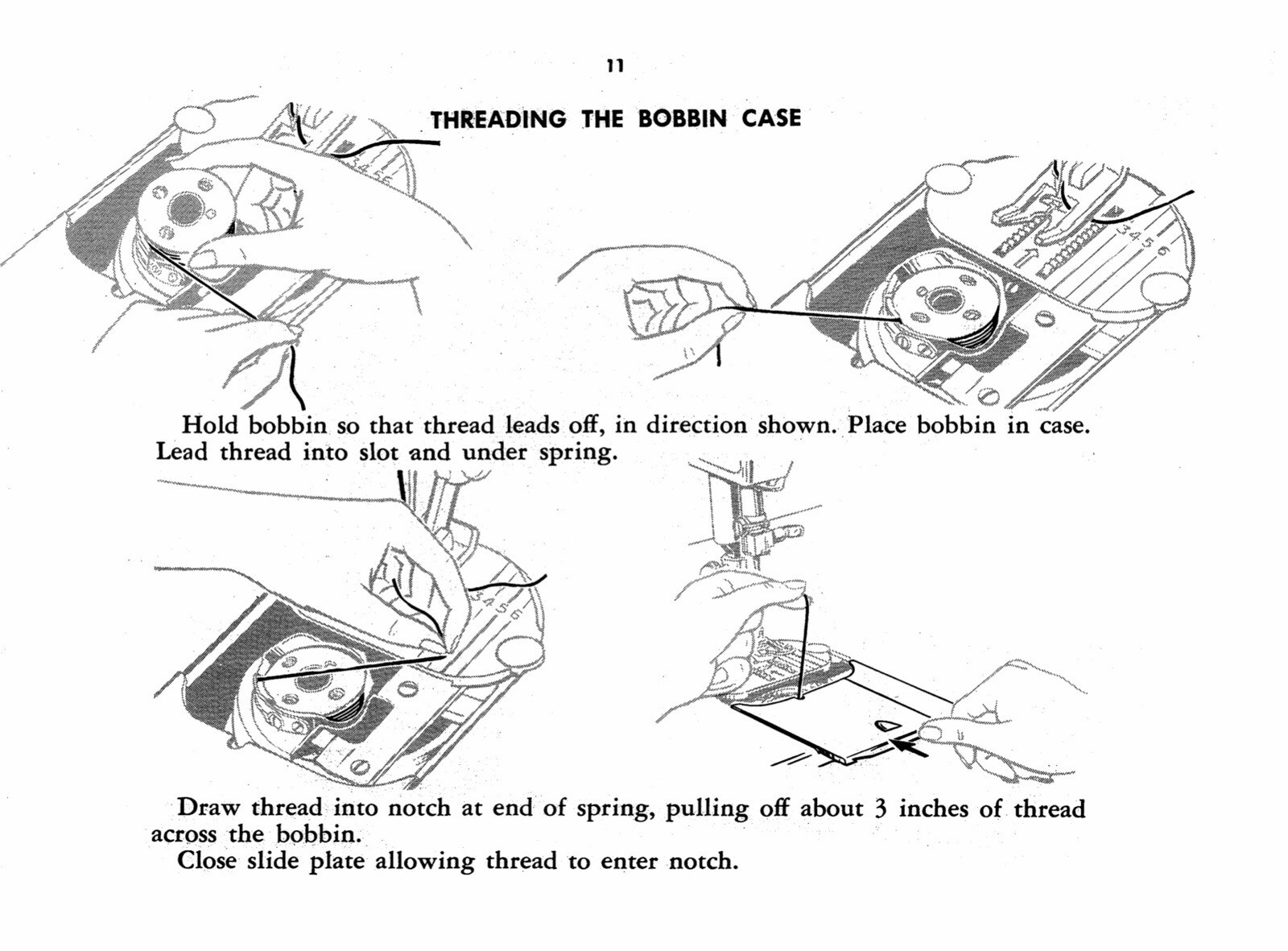 11

THREADING THE BOBBIN CASE

3 4 5 6

3 4 5 6

Hold bobbin so that thread leads off, in direction shown. Place bobbin in case. Lead thread into slot and under spring.

3 4 5 6

Draw thread into notch at end of spring, pulling off about 3 inches of thread across the bobbin.

Close slide plate allowing thread to enter notch.